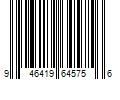 9 46419 64575 6